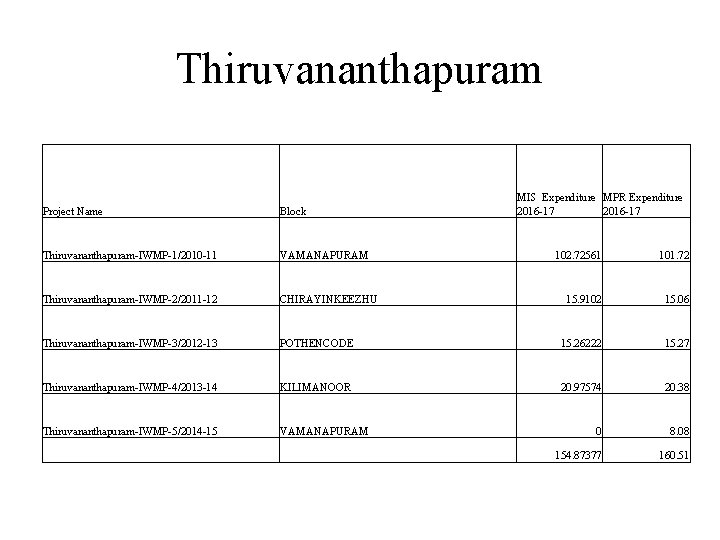 Thiruvananthapuram

| Project Name | Block | MIS Expenditure 2016-17 | MPR Expenditure 2016-17 |
|---|---|---|---|
| Thiruvananthapuram-IWMP-1/2010-11 | VAMANAPURAM | 102.72561 | 101.72 |
| Thiruvananthapuram-IWMP-2/2011-12 | CHIRAYINKEEZHU | 15.9102 | 15.06 |
| Thiruvananthapuram-IWMP-3/2012-13 | POTHENCODE | 15.26222 | 15.27 |
| Thiruvananthapuram-IWMP-4/2013-14 | KILIMANOOR | 20.97574 | 20.38 |
| Thiruvananthapuram-IWMP-5/2014-15 | VAMANAPURAM | 0 | 8.08 |
| | | 154.87377 | 160.51 |